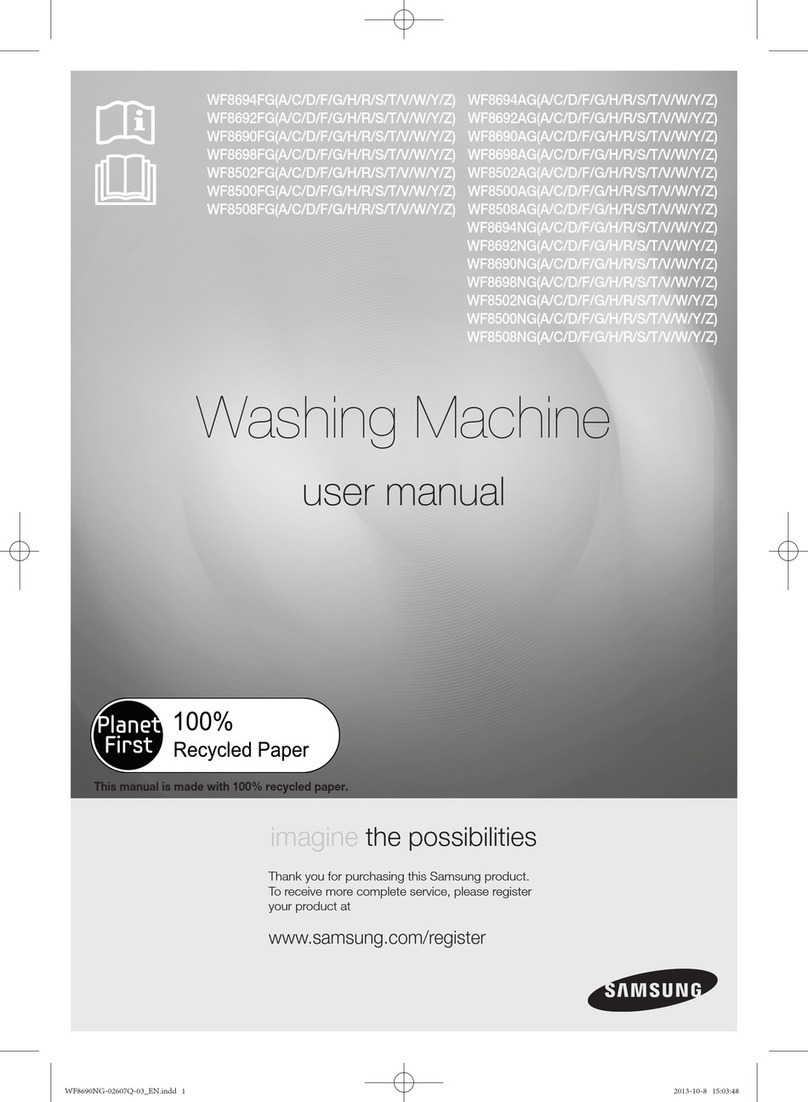 WF8694FG(A/C/D/F/G/H/R/S/T/V/W/Y/Z)
WF8692FG(A/C/D/F/G/H/R/S/T/V/W/Y/Z)
WF8690FG(A/C/D/F/G/H/R/S/T/V/W/Y/Z)
WF8698FG(A/C/D/F/G/H/R/S/T/V/W/Y/Z)
WF8502FG(A/C/D/F/G/H/R/S/T/V/W/Y/Z)
WF8500FG(A/C/D/F/G/H/R/S/T/V/W/Y/Z)
WF8508FG(A/C/D/F/G/H/R/S/T/V/W/Y/Z)

WF8694AG(A/C/D/F/G/H/R/S/T/V/W/Y/Z)
WF8692AG(A/C/D/F/G/H/R/S/T/V/W/Y/Z)
WF8690AG(A/C/D/F/G/H/R/S/T/V/W/Y/Z)
WF8698AG(A/C/D/F/G/H/R/S/T/V/W/Y/Z)
WF8502AG(A/C/D/F/G/H/R/S/T/V/W/Y/Z)
WF8500AG(A/C/D/F/G/H/R/S/T/V/W/Y/Z)
WF8508AG(A/C/D/F/G/H/R/S/T/V/W/Y/Z)
WF8694NG(A/C/D/F/G/H/R/S/T/V/W/Y/Z)
WF8692NG(A/C/D/F/G/H/R/S/T/V/W/Y/Z)
WF8690NG(A/C/D/F/G/H/R/S/T/V/W/Y/Z)
WF8698NG(A/C/D/F/G/H/R/S/T/V/W/Y/Z)
WF8502NG(A/C/D/F/G/H/R/S/T/V/W/Y/Z)
WF8500NG(A/C/D/F/G/H/R/S/T/V/W/Y/Z)
WF8508NG(A/C/D/F/G/H/R/S/T/V/W/Y/Z)

Washing Machine

user manual

Planet First 100% Recycled Paper

This manual is made with 100% recycled paper.

imagine the possibilities

Thank you for purchasing this Samsung product. To receive more complete service, please register your product at

www.samsung.com/register

SAMSUNG

WF8690NG-02607Q-03_EN.indd 1

2013-10-8 15:03:48